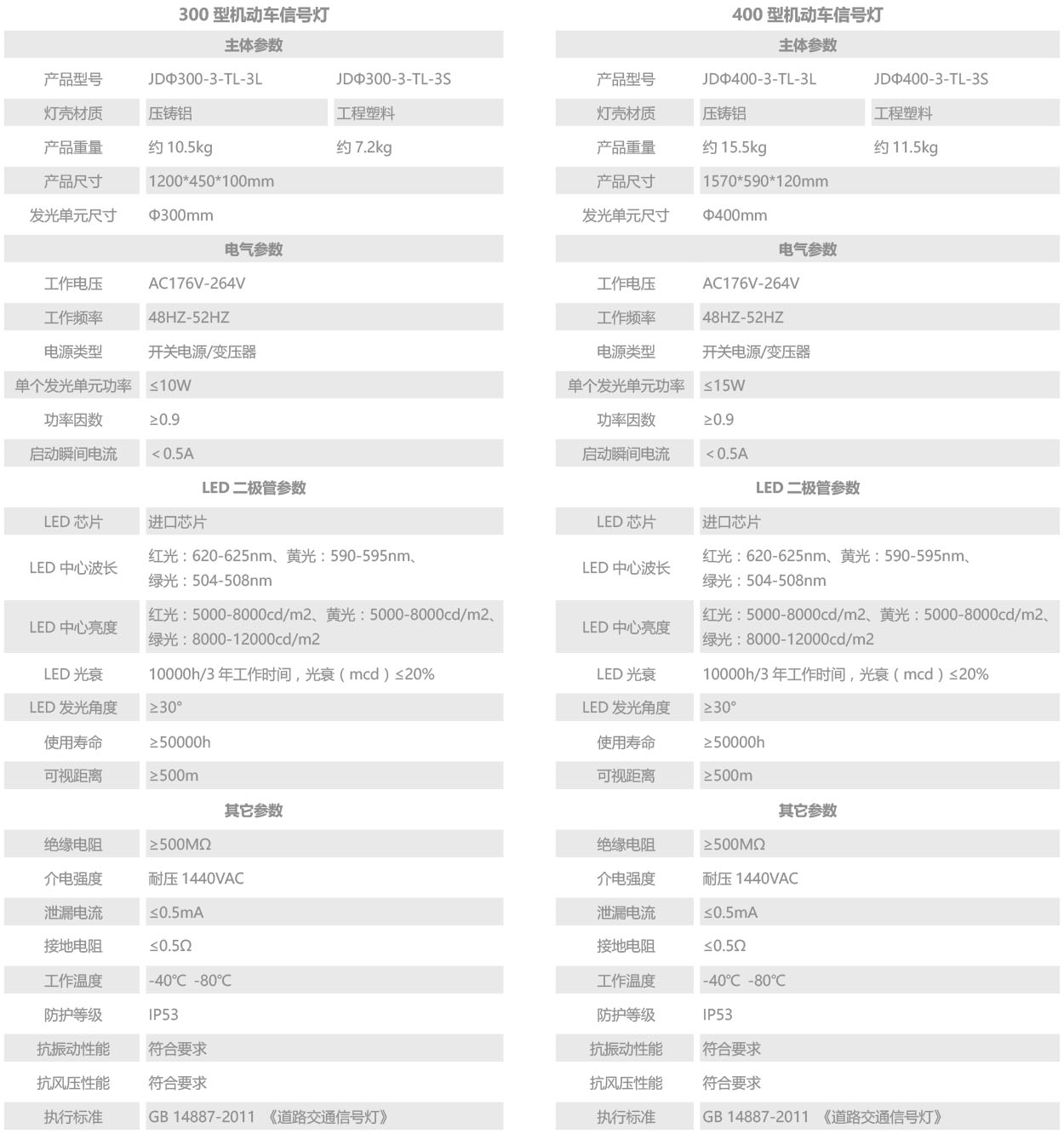 300型机动车信号灯

| 主体参数 | | |
|---|---|---|
| 产品型号 | JDΦ300-3-TL-3L | JDΦ300-3-TL-3S |
| 灯壳材质 | 压铸铝 | 工程塑料 |
| 产品重量 | 约10.5kg | 约7.2kg |
| 产品尺寸 | 1200*450*100mm | |
| 发光单元尺寸 | Φ300mm | |
| 电气参数 | | |
| 工作电压 | AC176V-264V | |
| 工作频率 | 48HZ-52HZ | |
| 电源类型 | 开关电源/变压器 | |
| 单个发光单元功率 | ≤10W | |
| 功率因数 | ≥0.9 | |
| 启动瞬间电流 | ＜0.5A | |
| LED二极管参数 | | |
| LED芯片 | 进口芯片 | |
| LED中心波长 | 红光：620-625nm、黄光：590-595nm、绿光：504-508nm | |
| LED中心亮度 | 红光：5000-8000cd/m2、黄光：5000-8000cd/m2、绿光：8000-12000cd/m2 | |
| LED光衰 | 10000h/3年工作时间，光衰（mcd）≤20% | |
| LED发光角度 | ≥30° | |
| 使用寿命 | ≥50000h | |
| 可视距离 | ≥500m | |
| 其它参数 | | |
| 绝缘电阻 | ≥500MΩ | |
| 介电强度 | 耐压1440VAC | |
| 泄漏电流 | ≤0.5mA | |
| 接地电阻 | ≤0.5Ω | |
| 工作温度 | -40℃ -80℃ | |
| 防护等级 | IP53 | |
| 抗振动性能 | 符合要求 | |
| 抗风压性能 | 符合要求 | |
| 执行标准 | GB 14887-2011 《道路交通信号灯》 | |

400型机动车信号灯

| 主体参数 | | |
|---|---|---|
| 产品型号 | JDΦ400-3-TL-3L | JDΦ400-3-TL-3S |
| 灯壳材质 | 压铸铝 | 工程塑料 |
| 产品重量 | 约15.5kg | 约11.5kg |
| 产品尺寸 | 1570*590*120mm | |
| 发光单元尺寸 | Φ400mm | |
| 电气参数 | | |
| 工作电压 | AC176V-264V | |
| 工作频率 | 48HZ-52HZ | |
| 电源类型 | 开关电源/变压器 | |
| 单个发光单元功率 | ≤15W | |
| 功率因数 | ≥0.9 | |
| 启动瞬间电流 | ＜0.5A | |
| LED二极管参数 | | |
| LED芯片 | 进口芯片 | |
| LED中心波长 | 红光：620-625nm、黄光：590-595nm、绿光：504-508nm | |
| LED中心亮度 | 红光：5000-8000cd/m2、黄光：5000-8000cd/m2、绿光：8000-12000cd/m2 | |
| LED光衰 | 10000h/3年工作时间，光衰（mcd）≤20% | |
| LED发光角度 | ≥30° | |
| 使用寿命 | ≥50000h | |
| 可视距离 | ≥500m | |
| 其它参数 | | |
| 绝缘电阻 | ≥500MΩ | |
| 介电强度 | 耐压1440VAC | |
| 泄漏电流 | ≤0.5mA | |
| 接地电阻 | ≤0.5Ω | |
| 工作温度 | -40℃ -80℃ | |
| 防护等级 | IP53 | |
| 抗振动性能 | 符合要求 | |
| 抗风压性能 | 符合要求 | |
| 执行标准 | GB 14887-2011 《道路交通信号灯》 | |